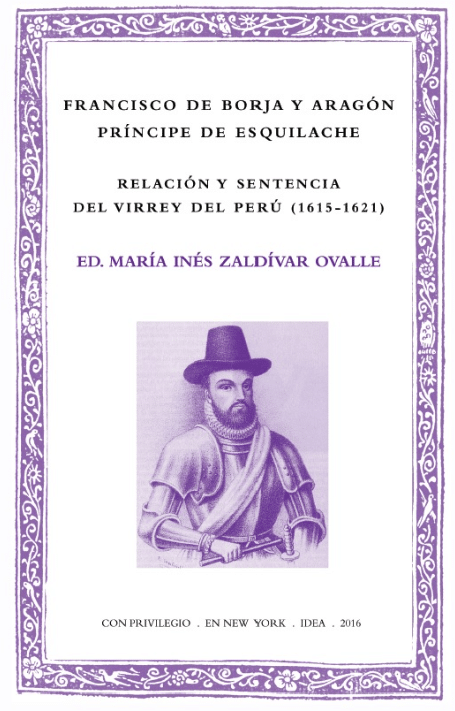 FRANCISCO DE BORJA Y ARAGÓN
PRÍNCIPE DE ESQUILACHE

RELACIÓN Y SENTENCIA
DEL VIRREY DEL PERÚ (1615-1621)

ED. MARÍA INÉS ZALDÍVAR OVALLE

CON PRIVILEGIO . EN NEW YORK . IDEA . 2016